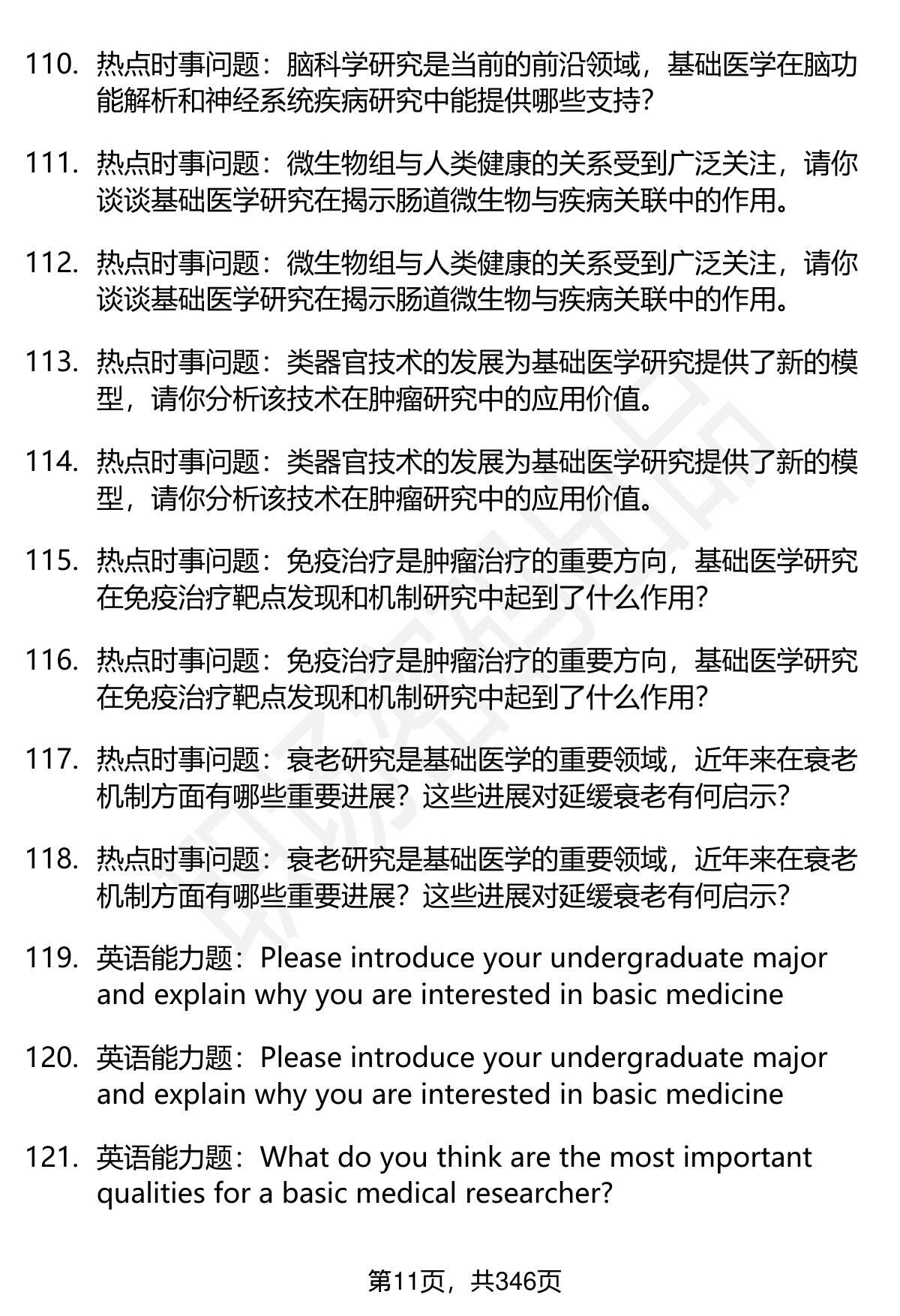 110. 热点时事问题：脑科学研究是当前的前沿领域，基础医学在脑功能解析和神经系统疾病研究中能提供哪些支持？

111. 热点时事问题：微生物组与人类健康的关系受到广泛关注，请你谈谈基础医学研究在揭示肠道微生物与疾病关联中的作用。

112. 热点时事问题：微生物组与人类健康的关系受到广泛关注，请你谈谈基础医学研究在揭示肠道微生物与疾病关联中的作用。

113. 热点时事问题：类器官技术的发展为基础医学研究提供了新的模型，请你分析该技术在肿瘤研究中的应用价值。

114. 热点时事问题：类器官技术的发展为基础医学研究提供了新的模型，请你分析该技术在肿瘤研究中的应用价值。

115. 热点时事问题：免疫治疗是肿瘤治疗的重要方向，基础医学研究在免疫治疗靶点发现和机制研究中起到了什么作用？

116. 热点时事问题：免疫治疗是肿瘤治疗的重要方向，基础医学研究在免疫治疗靶点发现和机制研究中起到了什么作用？

117. 热点时事问题：衰老研究是基础医学的重要领域，近年来在衰老机制方面有哪些重要进展？这些进展对延缓衰老有何启示？

118. 热点时事问题：衰老研究是基础医学的重要领域，近年来在衰老机制方面有哪些重要进展？这些进展对延缓衰老有何启示？

119. 英语能力题：Please introduce your undergraduate major and explain why you are interested in basic medicine

120. 英语能力题：Please introduce your undergraduate major and explain why you are interested in basic medicine

121. 英语能力题：What do you think are the most important qualities for a basic medical researcher?

第11页，共346页